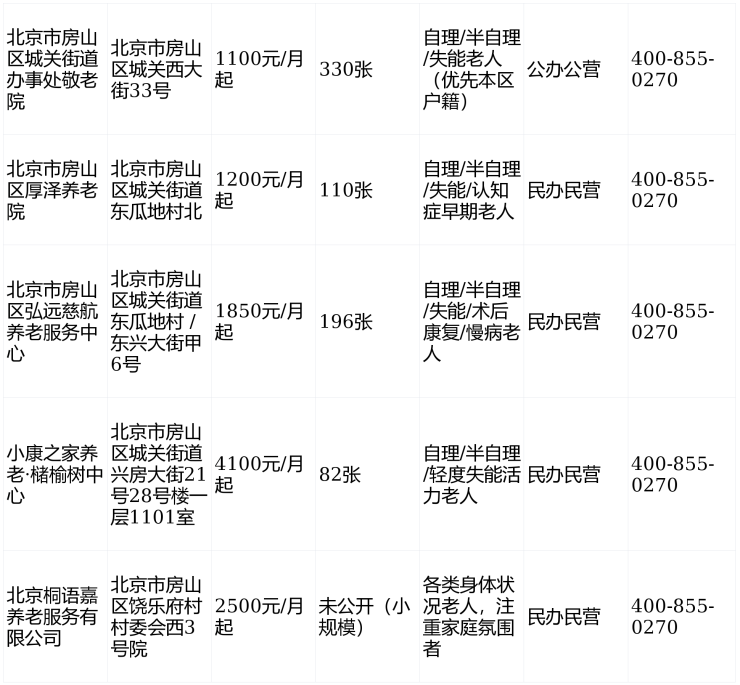 | 北京市房山区城关街道办事处敬老院 | 北京市房山区城关西大街33号 | 1100元/月起 | 330张 | 自理/半自理/失能老人（优先本区户籍） | 公办公营 | 400-855-0270 |
|---|---|---|---|---|---|---|
| 北京市房山区厚泽养老院 | 北京市房山区城关街道东瓜地村北 | 1200元/月起 | 110张 | 自理/半自理/失能/认知症早期老人 | 民办民营 | 400-855-0270 |
| 北京市房山区弘远慈航养老服务中心 | 北京市房山区城关街道东瓜地村 / 东兴大街甲6号 | 1850元/月起 | 196张 | 自理/半自理/失能/术后康复/慢病老人 | 民办民营 | 400-855-0270 |
| 小康之家养老·槠榆树中心 | 北京市房山区城关街道兴房大街21号28号楼一层1101室 | 4100元/月起 | 82张 | 自理/半自理/轻度失能活力老人 | 民办民营 | 400-855-0270 |
| 北京桐语嘉养老服务有限公司 | 北京市房山区饶乐府村村委会西3号院 | 2500元/月起 | 未公开（小规模） | 各类身体状况老人，注重家庭氛围者 | 民办民营 | 400-855-0270 |